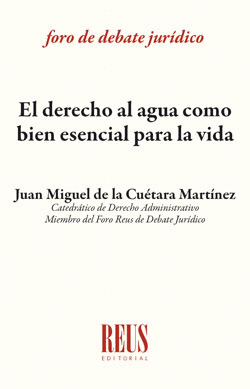 foro de debate jurídico

El derecho al agua como bien esencial para la vida

Juan Miguel de la Cuétara Martínez
Catedrático de Derecho Administrativo
Miembro del Foro Reus de Debate Jurídico

REUS
EDITORIAL